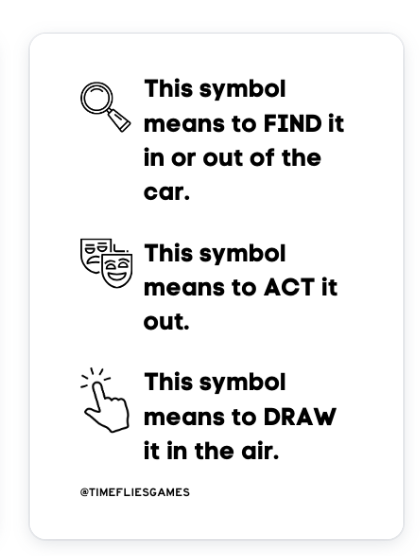 This symbol means to FIND it in or out of the car.

This symbol means to ACT it out.

This symbol means to DRAW it in the air.

@TIMEFLIESGAMES